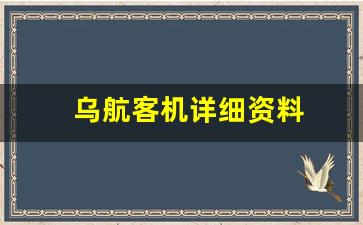 乌航客机详细资料